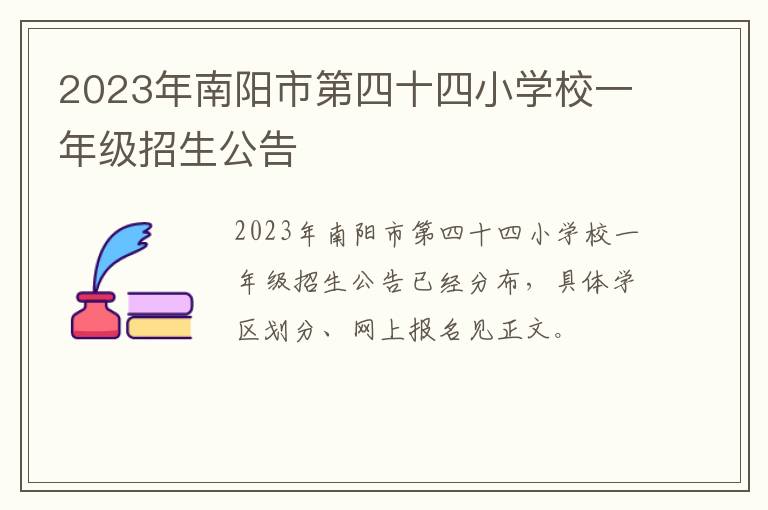 2023年南阳市第四十四小学校一年级招生公告

2023年南阳市第四十四小学校一年级招生公告已经分布，具体学区划分、网上报名见正文。